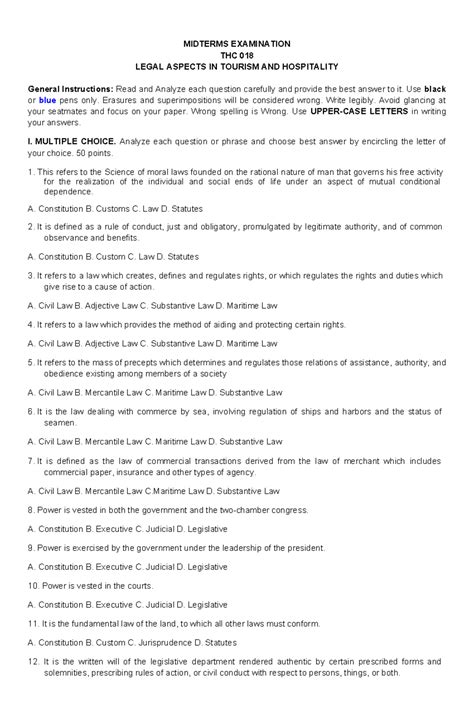 MIDTERMS EXAMINATION
THC 018
LEGAL ASPECTS IN TOURISM AND HOSPITALITY

General Instructions: Read and Analyze each question carefully and provide the best answer to it. Use black or blue pens only. Erasures and superimpositions will be considered wrong. Write legibly. Avoid glancing at your seatmates and focus on your paper. Wrong spelling is Wrong. Use UPPER-CASE LETTERS in writing your answers.

I. MULTIPLE CHOICE. Analyze each question or phrase and choose best answer by encircling the letter of your choice. 50 points.

1. This refers to the Science of moral laws founded on the rational nature of man that governs his free activity for the realization of the individual and social ends of life under an aspect of mutual conditional dependence.

A. Constitution B. Customs C. Law D. Statutes

2. It is defined as a rule of conduct, just and obligatory, promulgated by legitimate authority, and of common observance and benefits.

A. Constitution B. Custom C. Law D. Statutes

3. It refers to a law which creates, defines and regulates rights, or which regulates the rights and duties which give rise to a cause of action.

A. Civil Law B. Adjective Law C. Substantive Law D. Maritime Law

4. It refers to a law which provides the method of aiding and protecting certain rights.

A. Civil Law B. Adjective Law C. Substantive Law D. Maritime Law

5. It refers to the mass of precepts which determines and regulates those relations of assistance, authority, and obedience existing among members of a society

A. Civil Law B. Mercantile Law C. Maritime Law D. Substantive Law

6. It is the law dealing with commerce by sea, involving regulation of ships and harbors and the status of seamen.

A. Civil Law B. Mercantile Law C. Maritime Law D. Substantive Law

7. It is defined as the law of commercial transactions derived from the law of merchant which includes commercial paper, insurance and other types of agency.

A. Civil Law B. Mercantile Law C.Maritime Law D. Substantive Law

8. Power is vested in both the government and the two-chamber congress.

A. Constitution B. Executive C. Judicial D. Legislative

9. Power is exercised by the government under the leadership of the president.

A. Constitution B. Executive C. Judicial D. Legislative

10. Power is vested in the courts.

A. Constitution B. Executive C. Judicial D. Legislative

11. It is the fundamental law of the land, to which all other laws must conform.

A. Constitution B. Custom C. Jurisprudence D. Statutes

12. It is the written will of the legislative department rendered authentic by certain prescribed forms and solemnities, prescribing rules of action, or civil conduct with respect to persons, things, or both.